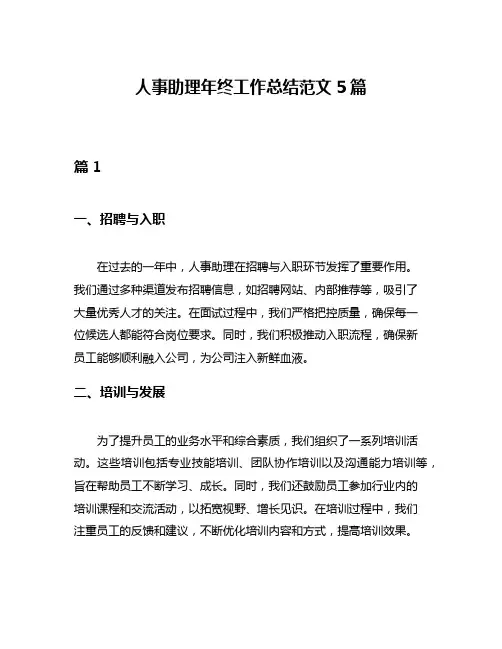 人事助理年终工作总结范文 5 篇

篇 1

一、招聘与入职

在过去的一年中，人事助理在招聘与入职环节发挥了重要作用。我们通过多种渠道发布招聘信息，如招聘网站、内部推荐等，吸引了大量优秀人才的关注。在面试过程中，我们严格把控质量，确保每一位候选人都能符合岗位要求。同时，我们积极推动入职流程，确保新员工能够顺利融入公司，为公司注入新鲜血液。

二、培训与发展

为了提升员工的业务水平和综合素质，我们组织了一系列培训活动。这些培训包括专业技能培训、团队协作培训以及沟通能力培训等，旨在帮助员工不断学习、成长。同时，我们还鼓励员工参加行业内的培训课程和交流活动，以拓宽视野、增长见识。在培训过程中，我们注重员工的反馈和建议，不断优化培训内容和方式，提高培训效果。